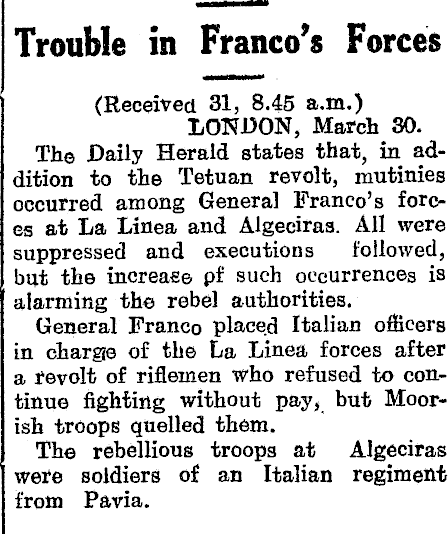 Trouble in Franco's Forces

(Received 31, 8.45 a.m.)
LONDON, March 30.

The Daily Herald states that, in addition to the Tetuan revolt, mutinies occurred among General Franco's forces at La Linea and Algeciras. All were suppressed and executions followed, but the increase of such occurrences is alarming the rebel authorities.

General Franco placed Italian officers in charge of the La Linea forces after a revolt of riflemen who refused to continue fighting without pay, but Moorish troops quelled them.

The rebellious troops at Algeciras were soldiers of an Italian regiment from Pavia.